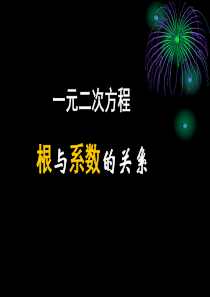 一元二次方程

根与系数的关系